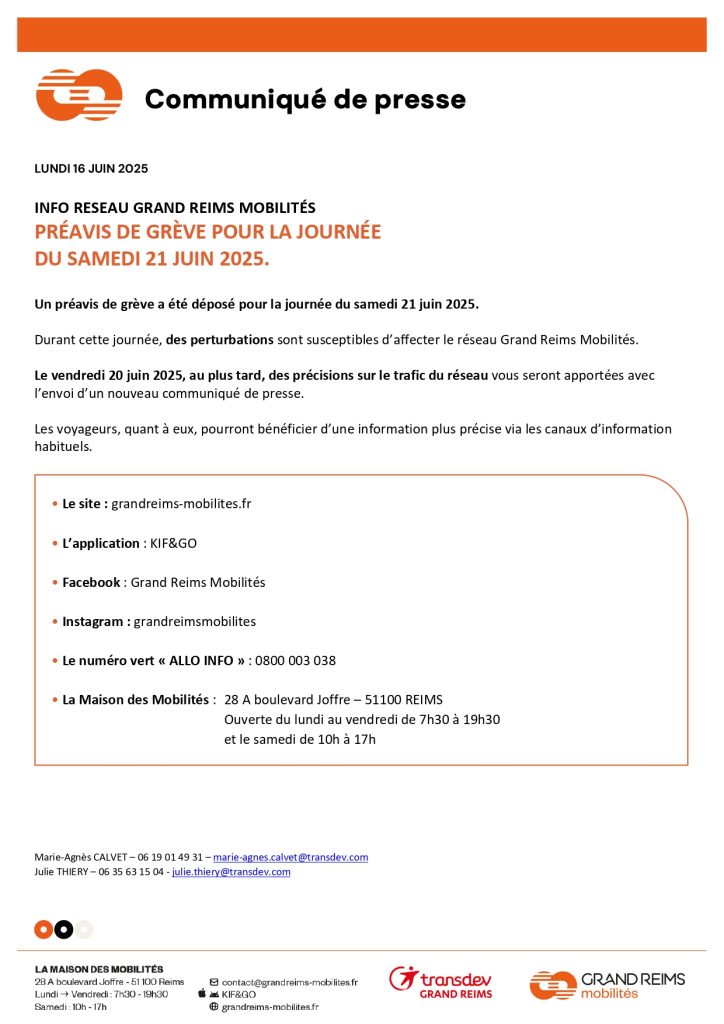 Communiqué de presse

LUNDI 16 JUIN 2025

INFO RESEAU GRAND REIMS MOBILITÉS
PRÉAVIS DE GRÈVE POUR LA JOURNÉE
DU SAMEDI 21 JUIN 2025.

Un préavis de grève a été déposé pour la journée du samedi 21 juin 2025.

Durant cette journée, des perturbations sont susceptibles d'affecter le réseau Grand Reims Mobilités.

Le vendredi 20 juin 2025, au plus tard, des précisions sur le trafic du réseau vous seront apportées avec l'envoi d'un nouveau communiqué de presse.

Les voyageurs, quant à eux, pourront bénéficier d'une information plus précise via les canaux d'information habituels.

• Le site : grandreims-mobilites.fr

• L'application : KIF&GO

• Facebook : Grand Reims Mobilités

• Instagram : grandreimsmobilites

• Le numéro vert « ALLO INFO » : 0800 003 038

• La Maison des Mobilités : 28 A boulevard Joffre – 51100 REIMS
Ouverte du lundi au vendredi de 7h30 à 19h30
et le samedi de 10h à 17h

Marie-Agnès CALVET – 06 19 01 49 31 – marie-agnes.calvet@transdev.com
Julie THIERY – 06 35 63 15 04 - julie.thiery@transdev.com

LA MAISON DES MOBILITÉS
28 A boulevard Joffre - 51 100 Reims
Lundi → Vendredi : 7h30 - 19h30
Samedi : 10h - 17h

contact@grandreims-mobilites.fr
KIF&GO
grandreims-mobilites.fr

transdev
GRAND REIMS

GRAND REIMS
mobilités